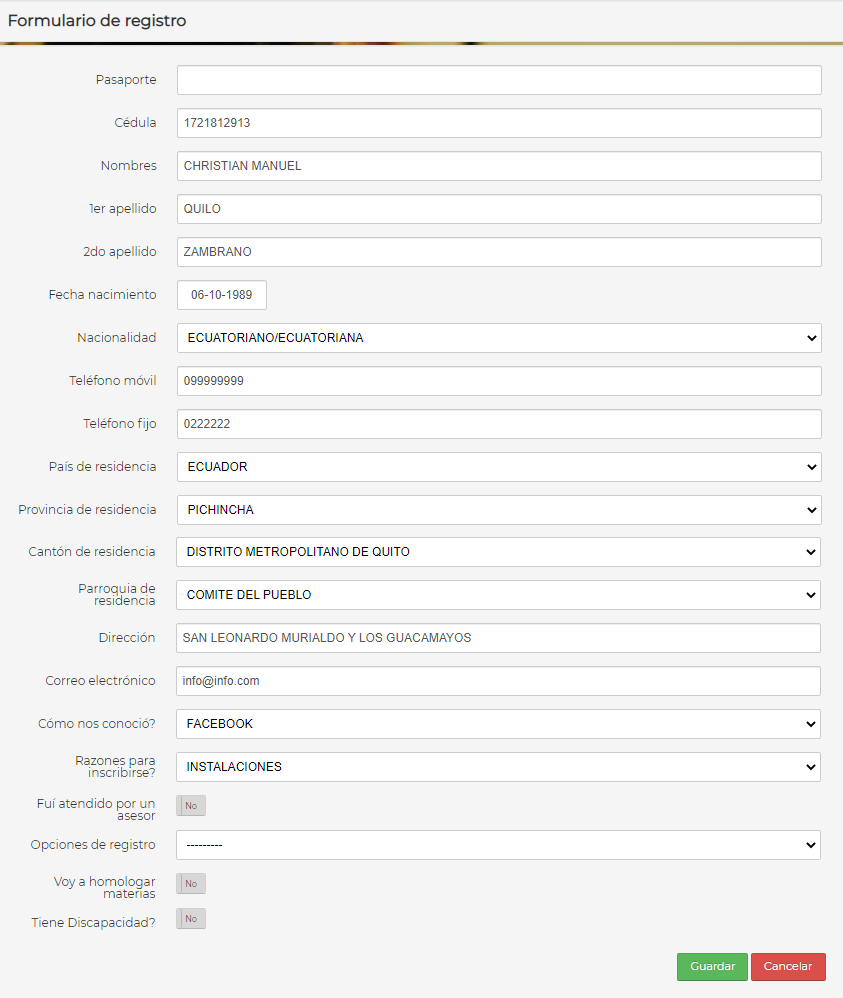 Formulario de registro

Pasaporte

Cédula 1721812913

Nombres CHRISTIAN MANUEL

1er apellido QUILO

2do apellido ZAMBRANO

Fecha nacimiento 06-10-1989

Nacionalidad ECUATORIANO/ECUATORIANA

Teléfono móvil 099999999

Teléfono fijo 0222222

País de residencia ECUADOR

Provincia de residencia PICHINCHA

Cantón de residencia DISTRITO METROPOLITANO DE QUITO

Parroquia de residencia COMITE DEL PUEBLO

Dirección SAN LEONARDO MURIALDO Y LOS GUACAMAYOS

Correo electrónico info@info.com

Cómo nos conoció? FACEBOOK

Razones para inscribirse? INSTALACIONES

Fuí atendido por un asesor No

Opciones de registro ---------

Voy a homologar materias No

Tiene Discapacidad? No

Guardar Cancelar